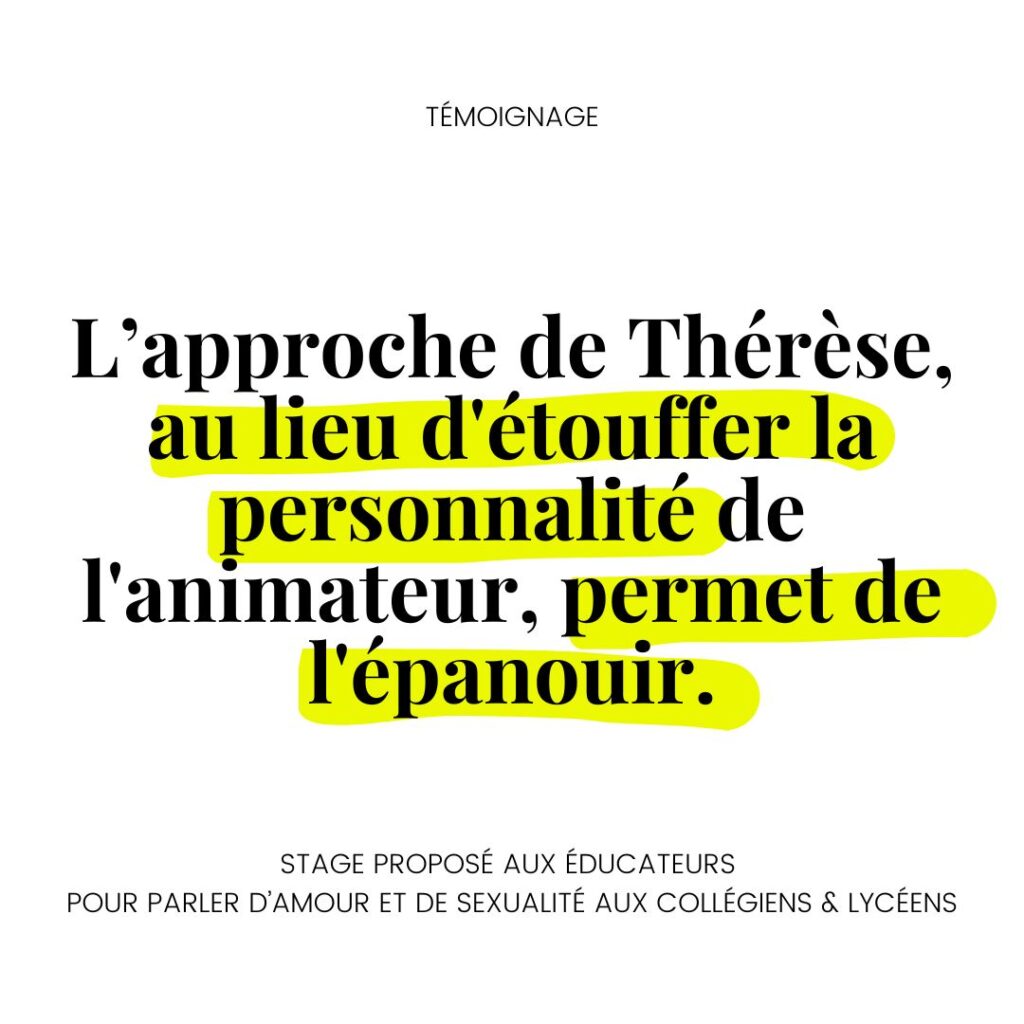 TÉMOIGNAGE

L’approche de Thérèse, au lieu d'étouffer la personnalité de l'animateur, permet de l'épanouir.

STAGE PROPOSÉ AUX ÉDUCATEURS
POUR PARLER D’AMOUR ET DE SEXUALITÉ AUX COLLÉGIENS & LYCÉENS